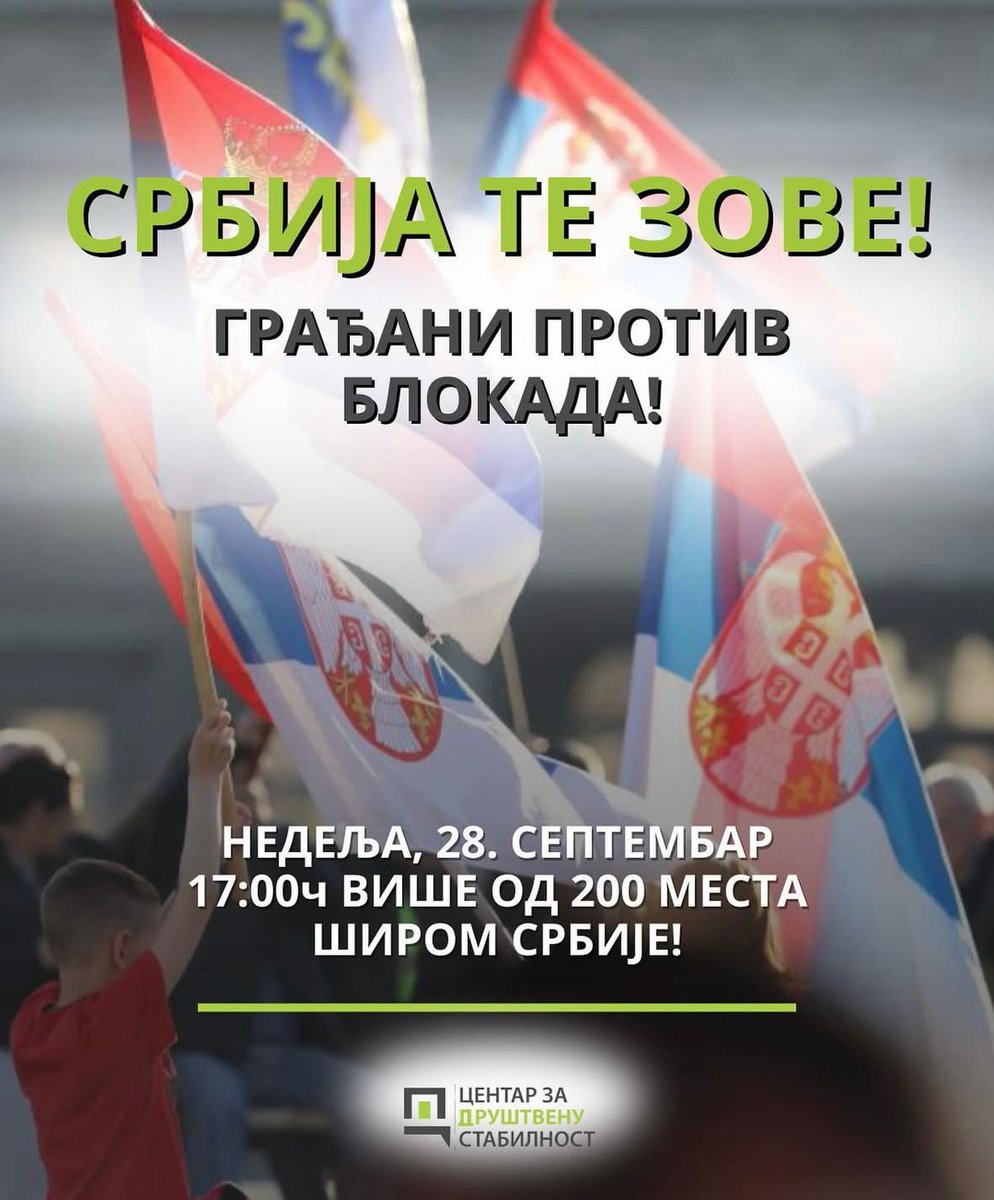 СРБИЈА ТЕ ЗОВЕ!

ГРАЂАНИ ПРОТИВ БЛОКАДА!

НЕДЕЉА, 28. СЕПТЕМБАР
17:00ч ВИШЕ ОД 200 МЕСТА
ШИРОМ СРБИЈЕ!

ЦЕНТАР ЗА ДРУШТВЕНУ СТАБИЛНОСТ